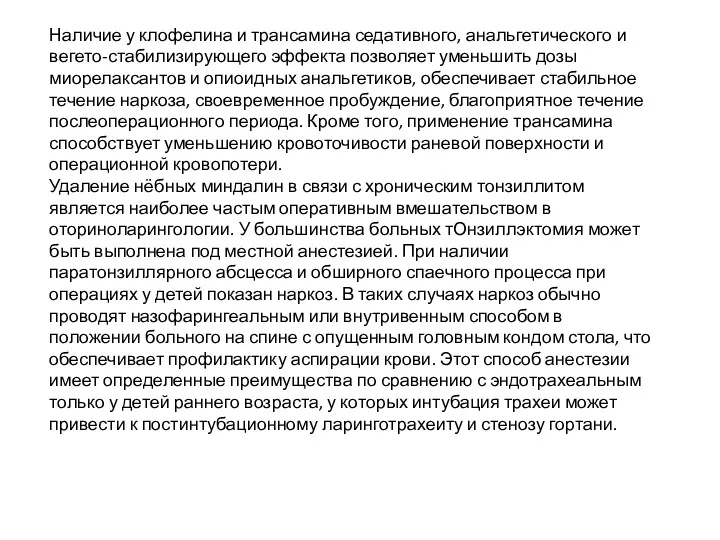 Наличие у клофелина и трансамина седативного, анальгетического и вегето-стабилизирующего эффекта позволяет уменьшить дозы миорелаксантов и опиоидных анальгетиков, обеспечивает стабильное течение наркоза, своевременное пробуждение, благоприятное течение послеоперационного периода. Кроме того, применение трансамина способствует уменьшению кровоточивости раневой поверхности и операционной кровопотери.
Удаление нёбных миндалин в связи с хроническим тонзиллитом является наиболее частым оперативным вмешательством в оториноларингологии. У большинства больных тОнзиллэктомия может быть выполнена под местной анестезией. При наличии паратонзиллярного абсцесса и обширного спаечного процесса при операциях у детей показан наркоз. В таких случаях наркоз обычно проводят назофарингеальным или внутривенным способом в положении больного на спине с опущенным головным кондом стола, что обеспечивает профилактику аспирации крови. Этот способ анестезии имеет определенные преимущества по сравнению с эндотрахеальным только у детей раннего возраста, у которых интубация трахеи может привести к постинтубационному ларинготрахеиту и стенозу гортани.